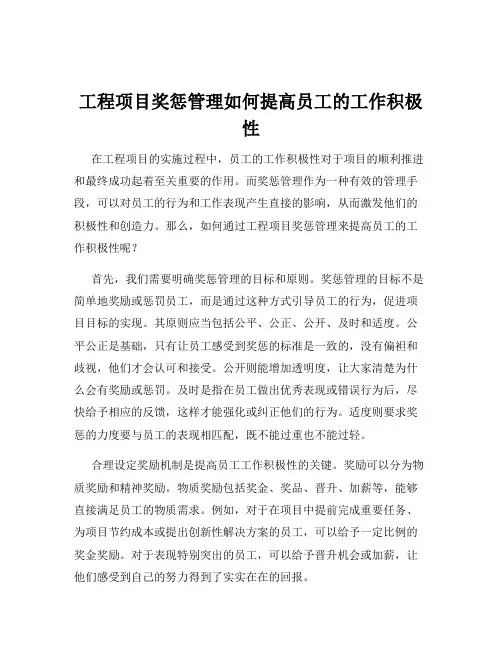 工程项目奖惩管理如何提高员工的工作积极性

在工程项目的实施过程中，员工的工作积极性对于项目的顺利推进和最终成功起着至关重要的作用。而奖惩管理作为一种有效的管理手段，可以对员工的行为和工作表现产生直接的影响，从而激发他们的积极性和创造力。那么，如何通过工程项目奖惩管理来提高员工的工作积极性呢？

首先，我们需要明确奖惩管理的目标和原则。奖惩管理的目标不是简单地奖励或惩罚员工，而是通过这种方式引导员工的行为，促进项目目标的实现。其原则应当包括公平、公正、公开、及时和适度。公平公正是基础，只有让员工感受到奖惩的标准是一致的，没有偏袒和歧视，他们才会认可和接受。公开则能增加透明度，让大家清楚为什么会有奖励或惩罚。及时是指在员工做出优秀表现或错误行为后，尽快给予相应的反馈，这样才能强化或纠正他们的行为。适度则要求奖惩的力度要与员工的表现相匹配，既不能过重也不能过轻。

合理设定奖励机制是提高员工工作积极性的关键。奖励可以分为物质奖励和精神奖励。物质奖励包括奖金、奖品、晋升、加薪等，能够直接满足员工的物质需求。例如，对于在项目中提前完成重要任务、为项目节约成本或提出创新性解决方案的员工，可以给予一定比例的奖金奖励。对于表现特别突出的员工，可以给予晋升机会或加薪，让他们感受到自己的努力得到了实实在在的回报。